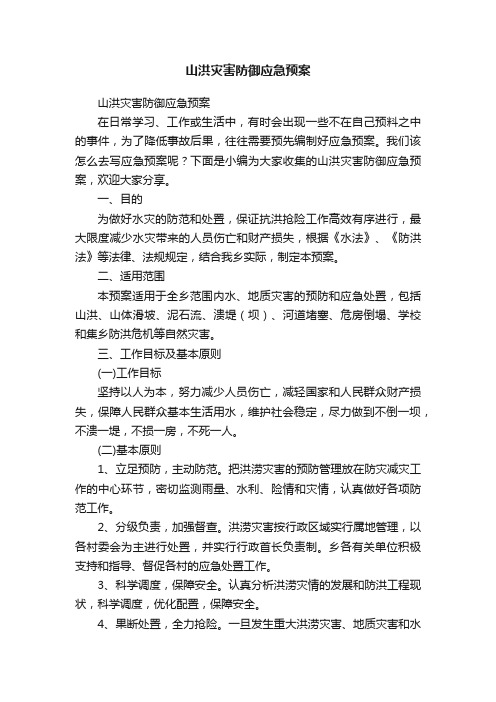 山洪灾害防御应急预案

山洪灾害防御应急预案

在日常学习、工作或生活中，有时会出现一些不在自己预料之中的事件，为了降低事故后果，往往需要预先编制好应急预案。我们该怎么去写应急预案呢？下面是小编为大家收集的山洪灾害防御应急预案，欢迎大家分享。

一、目的

为做好水灾的防范和处置，保证抗洪抢险工作高效有序进行，最大限度减少水灾带来的人员伤亡和财产损失，根据《水法》、《防洪法》等法律、法规规定，结合我乡实际，制定本预案。

二、适用范围

本预案适用于全乡范围内水、地质灾害的预防和应急处置，包括山洪、山体滑坡、泥石流、溃堤（坝）、河道堵塞、危房倒塌、学校和集乡防洪危机等自然灾害。

三、工作目标及基本原则

(一)工作目标

坚持以人为本，努力减少人员伤亡，减轻国家和人民群众财产损失，保障人民群众基本生活用水，维护社会稳定，尽力做到不倒一坝，不溃一堤，不损一房，不死一人。

(二)基本原则

1、立足预防，主动防范。把洪涝灾害的预防管理放在防灾减灾工作的中心环节，密切监测雨量、水利、险情和灾情，认真做好各项防范工作。

2、分级负责，加强督查。洪涝灾害按行政区域实行属地管理，以各村委会为主进行处置，并实行行政首长负责制。乡各有关单位积极支持和指导、督促各村的应急处置工作。

3、科学调度，保障安全。认真分析洪涝灾情的发展和防洪工程现状，科学调度，优化配置，保障安全。

4、果断处置，全力抢险。一旦发生重大洪涝灾害、地质灾害和水